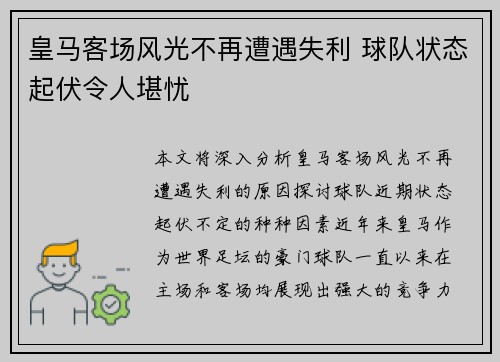 皇马客场风光不再遭遇失利 球队状态起伏令人堪忧

本文将深入分析皇马客场风光不再遭遇失利的原因探讨球队近期状态起伏不定的种种因素近年来皇马作为世界足坛的豪门球队一直以来在主场和客场均展现出强大的竞争力